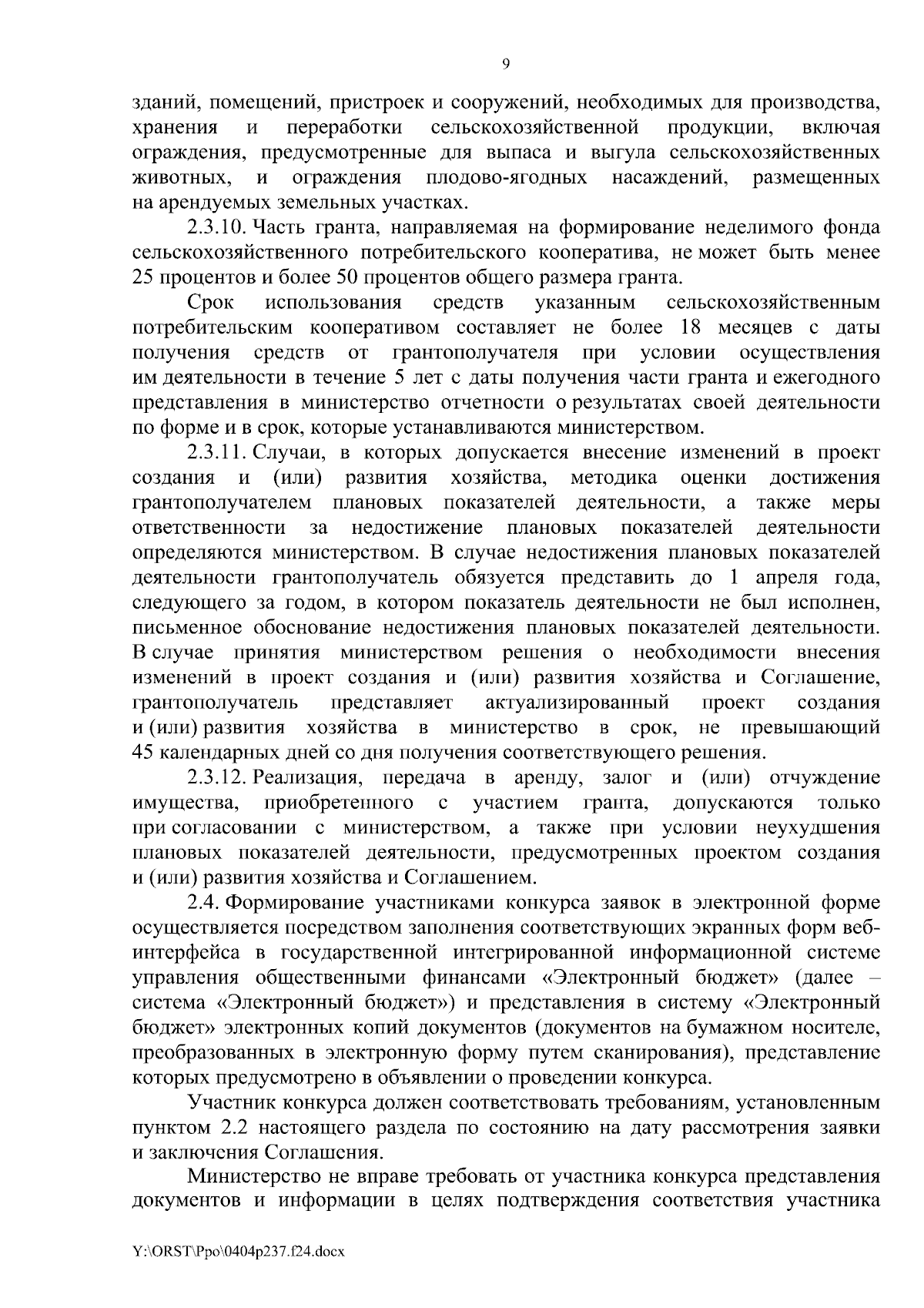 9

зданий, помещений, пристроек и сооружений, необходимых для производства, хранения и переработки сельскохозяйственной продукции, включая ограждения, предусмотренные для выпаса и выгула сельскохозяйственных животных, и ограждения плодово-ягодных насаждений, размещенных на арендуемых земельных участках.

2.3.10. Часть гранта, направляемая на формирование неделимого фонда сельскохозяйственного потребительского кооператива, не может быть менее 25 процентов и более 50 процентов общего размера гранта.

Срок использования средств указанным сельскохозяйственным потребительским кооперативом составляет не более 18 месяцев с даты получения средств от грантополучателя при условии осуществления им деятельности в течение 5 лет с даты получения части гранта и ежегодного представления в министерство отчетности о результатах своей деятельности по форме и в срок, которые устанавливаются министерством.

2.3.11. Случаи, в которых допускается внесение изменений в проект создания и (или) развития хозяйства, методика оценки достижения грантополучателем плановых показателей деятельности, а также меры ответственности за недостижение плановых показателей деятельности определяются министерством. В случае недостижения плановых показателей деятельности грантополучатель обязуется представить до 1 апреля года, следующего за годом, в котором показатель деятельности не был исполнен, письменное обоснование недостижения плановых показателей деятельности. В случае принятия министерством решения о необходимости внесения изменений в проект создания и (или) развития хозяйства и Соглашение, грантополучатель представляет актуализированный проект создания и (или) развития хозяйства в министерство в срок, не превышающий 45 календарных дней со дня получения соответствующего решения.

2.3.12. Реализация, передача в аренду, залог и (или) отчуждение имущества, приобретенного с участием гранта, допускаются только при согласовании с министерством, а также при условии неухудшения плановых показателей деятельности, предусмотренных проектом создания и (или) развития хозяйства и Соглашением.

2.4. Формирование участниками конкурса заявок в электронной форме осуществляется посредством заполнения соответствующих экранных форм веб-интерфейса в государственной интегрированной информационной системе управления общественными финансами «Электронный бюджет» (далее – система «Электронный бюджет») и представления в систему «Электронный бюджет» электронных копий документов (документов на бумажном носителе, преобразованных в электронную форму путем сканирования), представление которых предусмотрено в объявлении о проведении конкурса.

Участник конкурса должен соответствовать требованиям, установленным пунктом 2.2 настоящего раздела по состоянию на дату рассмотрения заявки и заключения Соглашения.

Министерство не вправе требовать от участника конкурса представления документов и информации в целях подтверждения соответствия участника

Y:\ORST\Ppo\0404p237.f24.docx